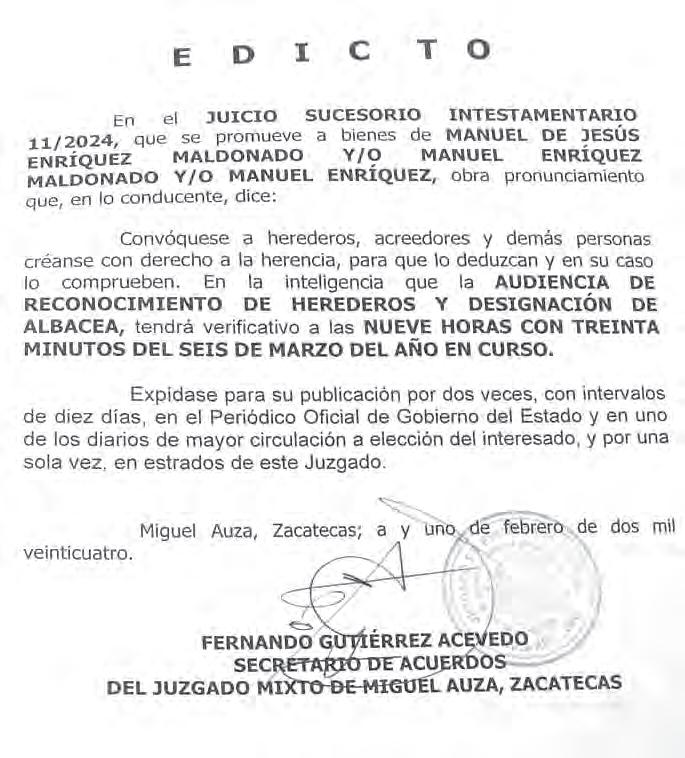 E D I C T O

En el JUICIO SUCESORIO INTESTAMENTARIO 11/2024, que se promueve a bienes de MANUEL DE JESÚS ENRÍQUEZ MALDONADO Y/O MANUEL ENRÍQUEZ MALDONADO Y/O MANUEL ENRÍQUEZ, obra pronunciamiento que, en lo conducente, dice:

Convóquese a herederos, acreedores y demás personas créanse con derecho a la herencia, para que lo deduzcan y en su caso lo comprueben. En la inteligencia que la AUDIENCIA DE RECONOCIMIENTO DE HEREDEROS Y DESIGNACIÓN DE ALBACEA, tendrá verificativo a las NUEVE HORAS CON TREINTA MINUTOS DEL SEIS DE MARZO DEL AÑO EN CURSO.

Expídase para su publicación por dos veces, con intervalos de diez días, en el Periódico Oficial de Gobierno del Estado y en uno de los diarios de mayor circulación a elección del interesado, y por una sola vez, en estrados de este Juzgado.

Miguel Auza, Zacatecas; a y uno de febrero de dos mil veinticuatro.

FERNANDO GUTIÉRREZ ACEVEDO
SECRETARIO DE ACUERDOS
DEL JUZGADO MIXTO DE MIGUEL AUZA, ZACATECAS